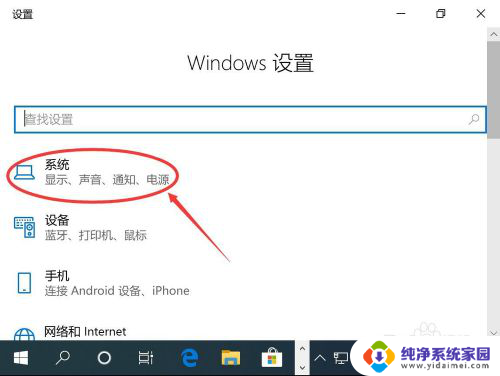 设置

Windows 设置

查找设置

系统
显示、声音、通知、电源

设备
蓝牙、打印机、鼠标

手机
连接 Android 设备、iPhone

网络和 Internet

纯净系统家园
www.yidaimei.com